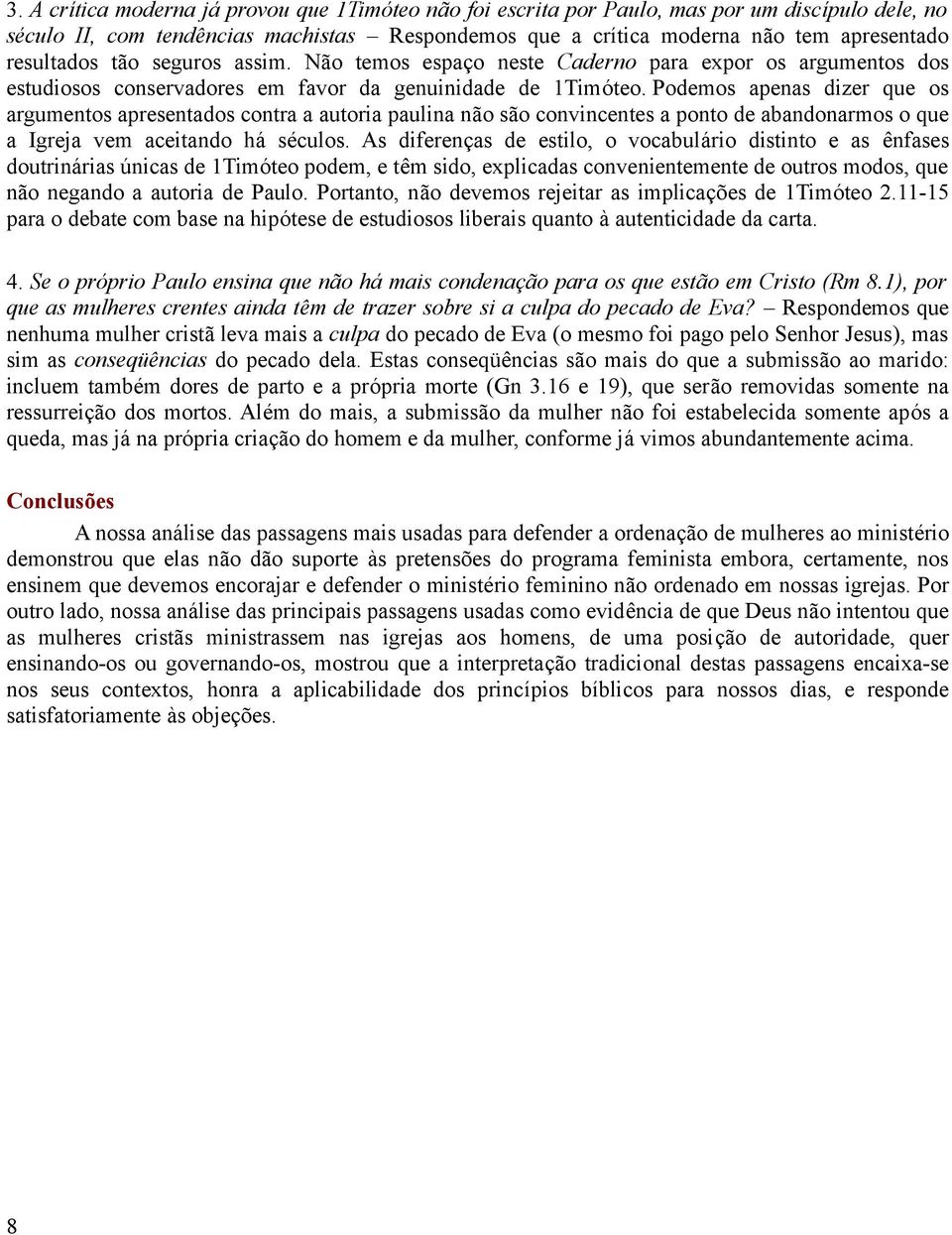 3. A crítica moderna já provou que 1Timóteo não foi escrita por Paulo, mas por um discípulo dele, no século II, com tendências machistas – Respondemos que a crítica moderna não tem apresentado resultados tão seguros assim. Não temos espaço neste Caderno para expor os argumentos dos estudiosos conservadores em favor da genuinidade de 1Timóteo. Podemos apenas dizer que os argumentos apresentados contra a autoria paulina não são convincentes a ponto de abandonarmos o que a Igreja vem aceitando há séculos. As diferenças de estilo, o vocabulário distinto e as ênfases doutrinárias únicas de 1Timóteo podem, e têm sido, explicadas convenientemente de outros modos, que não negando a autoria de Paulo. Portanto, não devemos rejeitar as implicações de 1Timóteo 2.11-15 para o debate com base na hipótese de estudiosos liberais quanto à autenticidade da carta.

4. Se o próprio Paulo ensina que não há mais condenação para os que estão em Cristo (Rm 8.1), por que as mulheres crentes ainda têm de trazer sobre si a culpa do pecado de Eva? – Respondemos que nenhuma mulher cristã leva mais a culpa do pecado de Eva (o mesmo foi pago pelo Senhor Jesus), mas sim as conseqüências do pecado dela. Estas conseqüências são mais do que a submissão ao marido: incluem também dores de parto e a própria morte (Gn 3.16 e 19), que serão removidas somente na ressurreição dos mortos. Além do mais, a submissão da mulher não foi estabelecida somente após a queda, mas já na própria criação do homem e da mulher, conforme já vimos abundantemente acima.

Conclusões

A nossa análise das passagens mais usadas para defender a ordenação de mulheres ao ministério demonstrou que elas não dão suporte às pretensões do programa feminista embora, certamente, nos ensinem que devemos encorajar e defender o ministério feminino não ordenado em nossas igrejas. Por outro lado, nossa análise das principais passagens usadas como evidência de que Deus não intentou que as mulheres cristãs ministrassem nas igrejas aos homens, de uma posição de autoridade, quer ensinando-os ou governando-os, mostrou que a interpretação tradicional destas passagens encaixa-se nos seus contextos, honra a aplicabilidade dos princípios bíblicos para nossos dias, e responde satisfatoriamente às objeções.

8